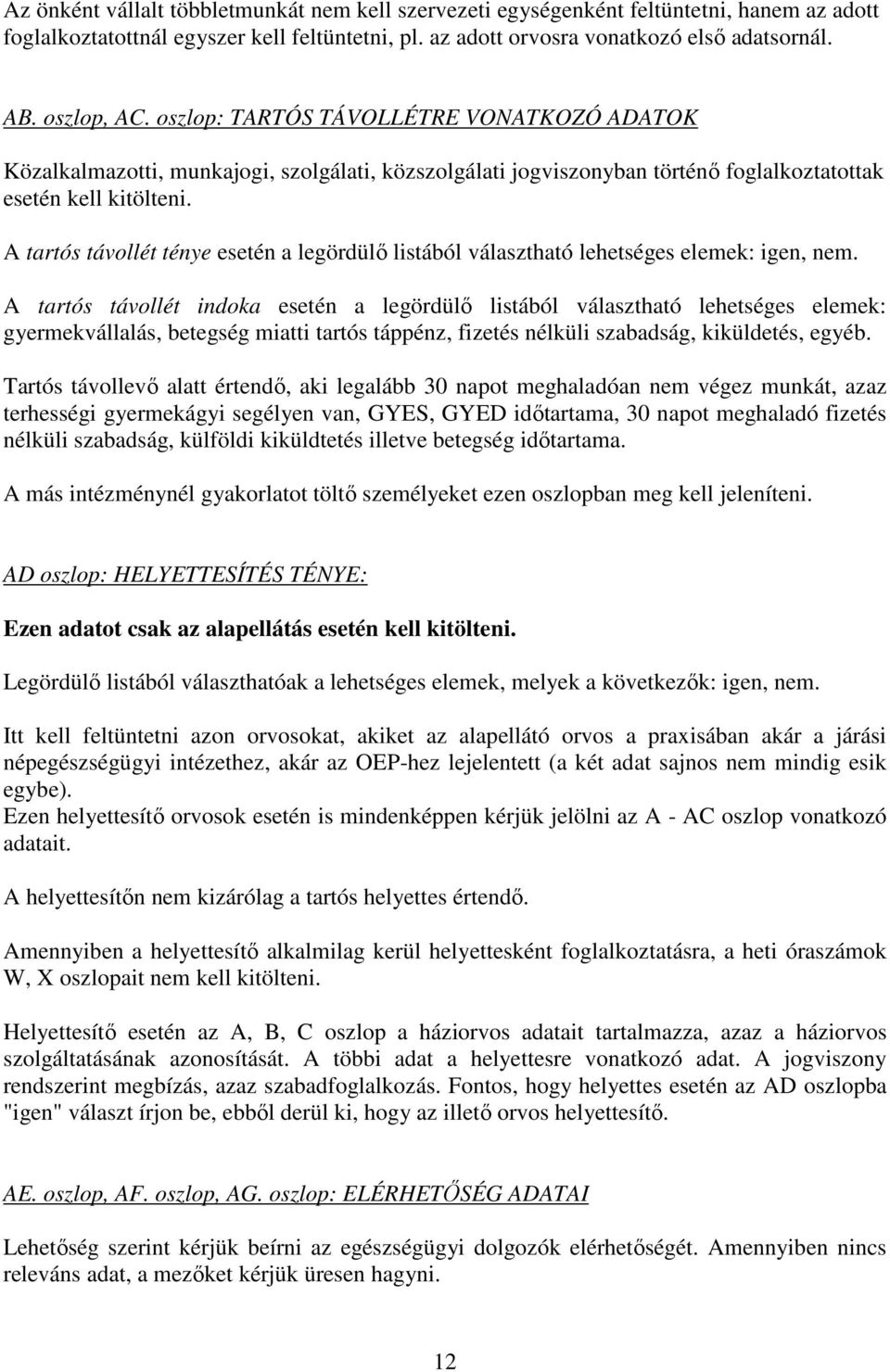 Az önként vállalt többletmunkát nem kell szervezeti egységenként feltüntetni, hanem az adott foglalkoztatottnál egyszer kell feltüntetni, pl. az adott orvosra vonatkozó első adatsornál.

AB. oszlop, AC. oszlop: TARTÓS TÁVOLLÉTRE VONATKOZÓ ADATOK

Közalkalmazotti, munkajogi, szolgálati, közszolgálati jogviszonyban történő foglalkoztatottak esetén kell kitölteni.

A tartós távollét ténye esetén a legördülő listából választható lehetséges elemek: igen, nem.

A tartós távollét indoka esetén a legördülő listából választható lehetséges elemek: gyermekvállalás, betegség miatti tartós táppénz, fizetés nélküli szabadság, kiküldetés, egyéb.

Tartós távollevő alatt értendő, aki legalább 30 napot meghaladóan nem végez munkát, azaz terhességi gyermekágyi segélyen van, GYES, GYED időtartama, 30 napot meghaladó fizetés nélküli szabadság, külföldi kiküldtetés illetve betegség időtartama.

A más intézménynél gyakorlatot töltő személyeket ezen oszlopban meg kell jeleníteni.

AD oszlop: HELYETTESÍTÉS TÉNYE:

Ezen adatot csak az alapellátás esetén kell kitölteni.

Legördülő listából választhatóak a lehetséges elemek, melyek a következők: igen, nem.

Itt kell feltüntetni azon orvosokat, akiket az alapellátó orvos a praxisában akár a járási népegészségügyi intézethez, akár az OEP-hez lejelentett (a két adat sajnos nem mindig esik egybe).
Ezen helyettesítő orvosok esetén is mindenképpen kérjük jelölni az A - AC oszlop vonatkozó adatait.

A helyettesítőn nem kizárólag a tartós helyettes értendő.

Amennyiben a helyettesítő alkalmilag kerül helyettesként foglalkoztatásra, a heti óraszámok W, X oszlopait nem kell kitölteni.

Helyettesítő esetén az A, B, C oszlop a háziorvos adatait tartalmazza, azaz a háziorvos szolgáltatásának azonosítását. A többi adat a helyettesre vonatkozó adat. A jogviszony rendszerint megbízás, azaz szabadfoglalkozás. Fontos, hogy helyettes esetén az AD oszlopba "igen" választ írjon be, ebből derül ki, hogy az illető orvos helyettesítő.

AE. oszlop, AF. oszlop, AG. oszlop: ELÉRHETŐSÉG ADATAI

Lehetőség szerint kérjük beírni az egészségügyi dolgozók elérhetőségét. Amennyiben nincs releváns adat, a mezőket kérjük üresen hagyni.

12